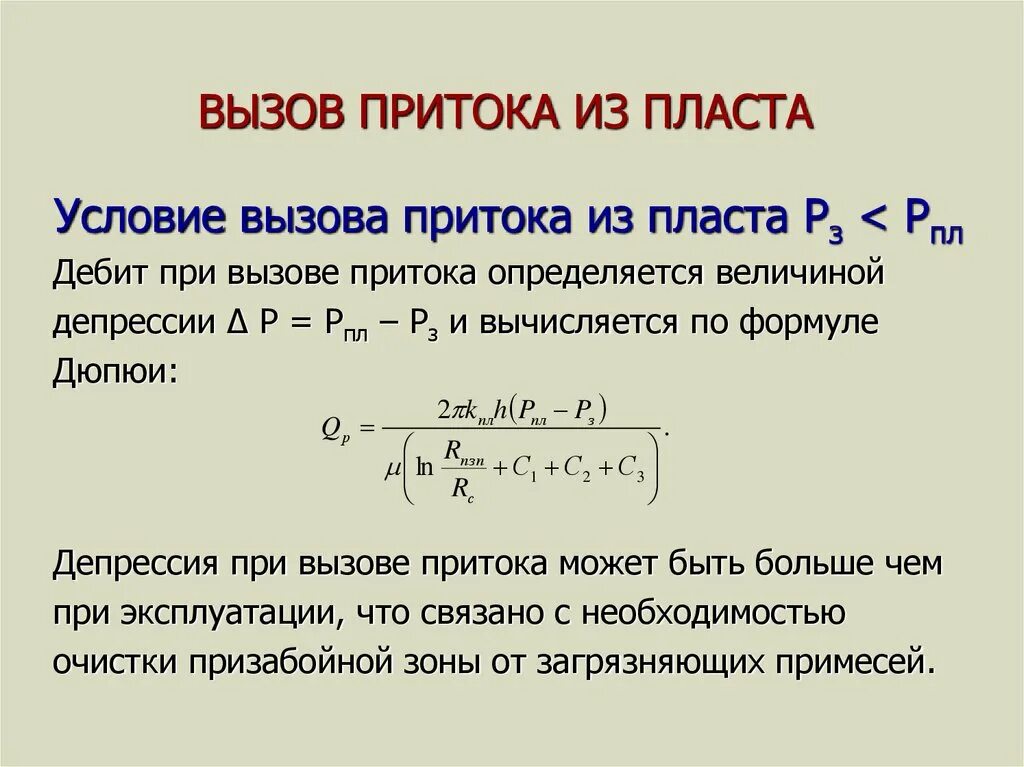 ВЫЗОВ ПРИТОКА ИЗ ПЛАСТА

Условие вызова притока из пласта $P_з < P_{пл}$

Дебит при вызове притока определяется величиной депрессии $\Delta P = P_{пл} - P_з$ и вычисляется по формуле Дюпюи:

$Q_p = \frac{2\pi k_{пл} h (P_{пл} - P_з)}{\mu \left( \ln \frac{R_{пзп}}{R_c} + C_1 + C_2 + C_3 \right)}.$

Депрессия при вызове притока может быть больше чем при эксплуатации, что связано с необходимостью очистки призабойной зоны от загрязняющих примесей.